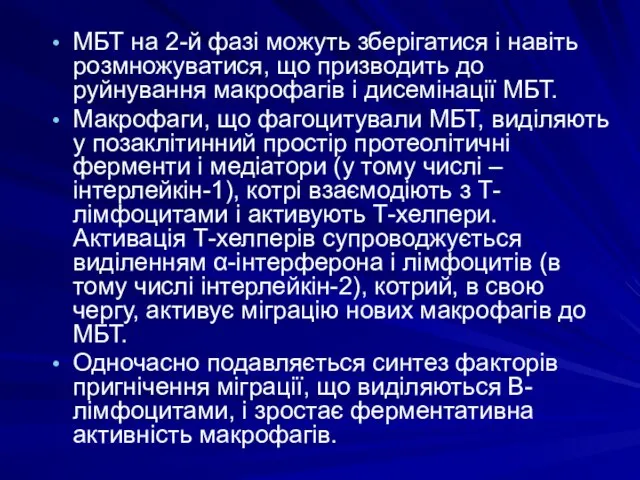 • МБТ на 2-й фазі можуть зберігатися і навіть розмножуватися, що призводить до руйнування макрофагів і дисемінації МБТ.

• Макрофаги, що фагоцитували МБТ, виділяють у позаклітинний простір протеолітичні ферменти і медіатори (у тому числі – інтерлейкін-1), котрі взаємодіють з Т-лімфоцитами і активують Т-хелпери. Активація Т-хелперів супроводжується виділенням α-інтерферона і лімфоцитів (в тому числі інтерлейкін-2), котрий, в свою чергу, активує міграцію нових макрофагів до МБТ.

• Одночасно подавляється синтез факторів пригнічення міграції, що виділяються В-лімфоцитами, і зростає ферментативна активність макрофагів.